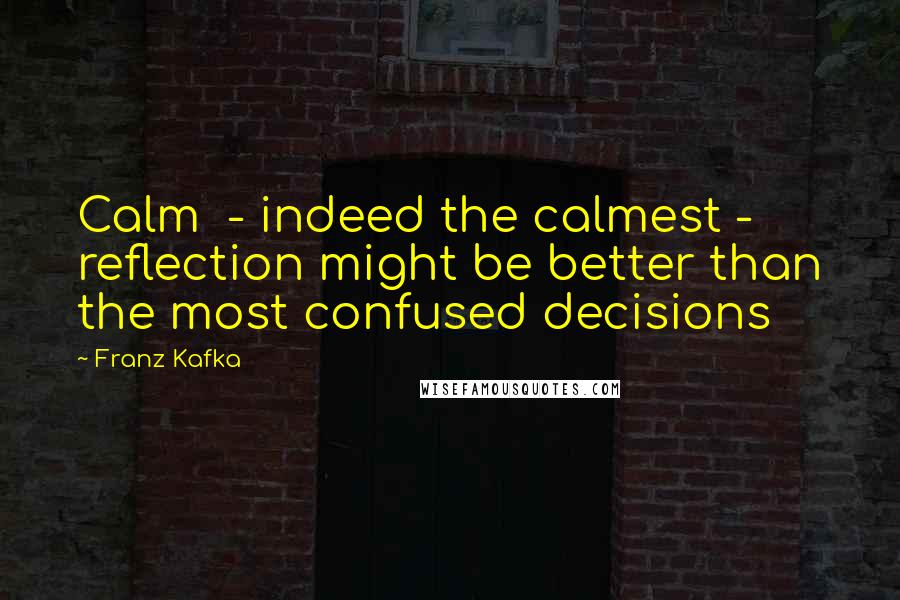 Calm - indeed the calmest - reflection might be better than the most confused decisions

~ Franz Kafka

WISEFAMOUSQUOTES.COM